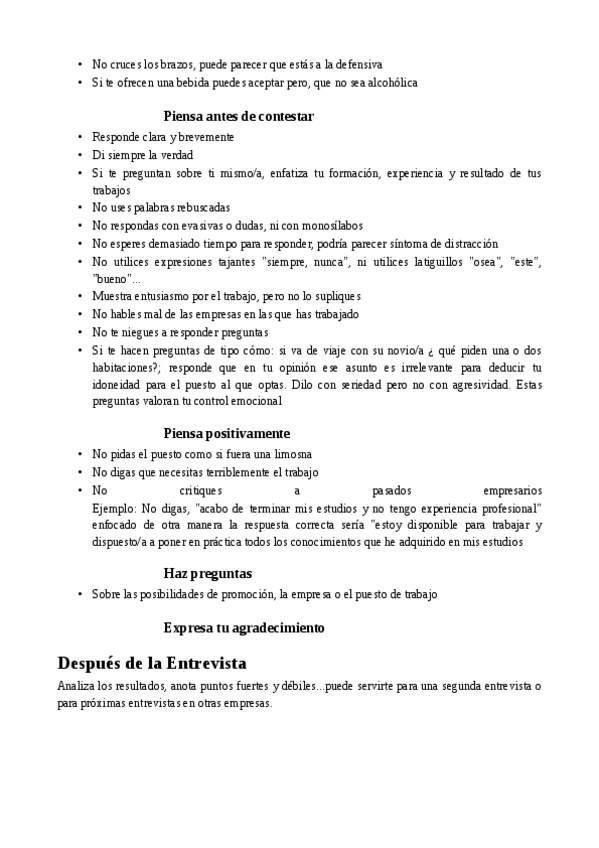 • No cruces los brazos, puede parecer que estás a la defensiva
• Si te ofrecen una bebida puedes aceptar pero, que no sea alcohólica

Piensa antes de contestar

• Responde clara y brevemente
• Di siempre la verdad
• Si te preguntan sobre ti mismo/a, enfatiza tu formación, experiencia y resultado de tus trabajos
• No uses palabras rebuscadas
• No respondas con evasivas o dudas, ni con monosílabos
• No esperes demasiado tiempo para responder, podría parecer síntoma de distracción
• No utilices expresiones tajantes "siempre, nunca", ni utilices latiguillos "osea", "este", "bueno"...
• Muestra entusiasmo por el trabajo, pero no lo supliques
• No hables mal de las empresas en las que has trabajado
• No te niegues a responder preguntas
• Si te hacen preguntas de tipo cómo: si va de viaje con su novio/a ¿ qué piden una o dos habitaciones?; responde que en tu opinión ese asunto es irrelevante para deducir tu idoneidad para el puesto al que optas. Dilo con seriedad pero no con agresividad. Estas preguntas valoran tu control emocional

Piensa positivamente

• No pidas el puesto como si fuera una limosna
• No digas que necesitas terriblemente el trabajo
• No critiques a pasados empresarios
Ejemplo: No digas, "acabo de terminar mis estudios y no tengo experiencia profesional" enfocado de otra manera la respuesta correcta sería "estoy disponible para trabajar y dispuesto/a a poner en práctica todos los conocimientos que he adquirido en mis estudios

Haz preguntas

• Sobre las posibilidades de promoción, la empresa o el puesto de trabajo

Expresa tu agradecimiento

Después de la Entrevista

Analiza los resultados, anota puntos fuertes y débiles...puede servirte para una segunda entrevista o para próximas entrevistas en otras empresas.